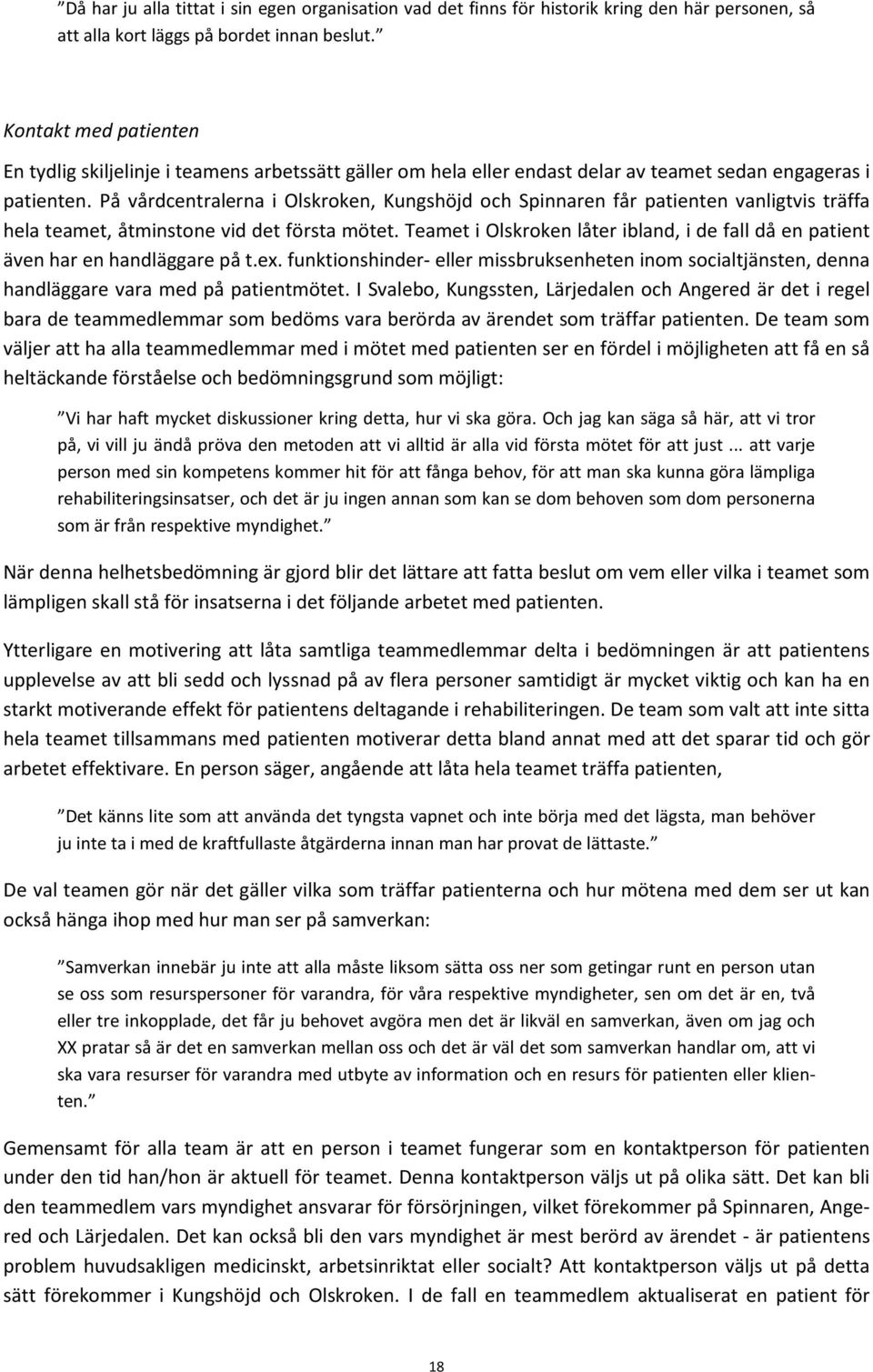 ”Då har ju alla tittat i sin egen organisation vad det finns för historik kring den här personen, så att alla kort läggs på bordet innan beslut.”

Kontakt med patienten

En tydlig skiljelinje i teamens arbetssätt gäller om hela eller endast delar av teamet sedan engageras i patienten. På vårdcentralerna i Olskroken, Kungshöjd och Spinnaren får patienten vanligtvis träffa hela teamet, åtminstone vid det första mötet. Teamet i Olskroken låter ibland, i de fall då en patient även har en handläggare på t.ex. funktionshinder- eller missbruksenheten inom socialtjänsten, denna handläggare vara med på patientmötet. I Svalebo, Kungssten, Lärjedalen och Angered är det i regel bara de teammedlemmar som bedöms vara berörda av ärendet som träffar patienten. De team som väljer att ha alla teammedlemmar med i mötet med patienten ser en fördel i möjligheten att få en så heltäckande förståelse och bedömningsgrund som möjligt:

”Vi har haft mycket diskussioner kring detta, hur vi ska göra. Och jag kan säga så här, att vi tror på, vi vill ju ändå pröva den metoden att vi alltid är alla vid första mötet för att just ... att varje person med sin kompetens kommer hit för att fånga behov, för att man ska kunna göra lämpliga rehabiliteringsinsatser, och det är ju ingen annan som kan se dom behoven som dom personerna som är från respektive myndighet.”

När denna helhetsbedömning är gjord blir det lättare att fatta beslut om vem eller vilka i teamet som lämpligen skall stå för insatserna i det följande arbetet med patienten.

Ytterligare en motivering att låta samtliga teammedlemmar delta i bedömningen är att patientens upplevelse av att bli sedd och lyssnad på av flera personer samtidigt är mycket viktig och kan ha en starkt motiverande effekt för patientens deltagande i rehabiliteringen. De team som valt att inte sitta hela teamet tillsammans med patienten motiverar detta bland annat med att det sparar tid och gör arbetet effektivare. En person säger, angående att låta hela teamet träffa patienten,

”Det känns lite som att använda det tyngsta vapnet och inte börja med det lägsta, man behöver ju inte ta i med de kraftfullaste åtgärderna innan man har provat de lättaste.”

De val teamen gör när det gäller vilka som träffar patienterna och hur mötena med dem ser ut kan också hänga ihop med hur man ser på samverkan:

”Samverkan innebär ju inte att alla måste liksom sätta oss ner som getingar runt en person utan se oss som resurspersoner för varandra, för våra respektive myndigheter, sen om det är en, två eller tre inkopplade, det får ju behovet avgöra men det är likväl en samverkan, även om jag och XX pratar så är det en samverkan mellan oss och det är väl det som samverkan handlar om, att vi ska vara resurser för varandra med utbyte av information och en resurs för patienten eller klienten.”

Gemensamt för alla team är att en person i teamet fungerar som en kontaktperson för patienten under den tid han/hon är aktuell för teamet. Denna kontaktperson väljs ut på olika sätt. Det kan bli den teammedlem vars myndighet ansvarar för försörjningen, vilket förekommer på Spinnaren, Angered och Lärjedalen. Det kan också bli den vars myndighet är mest berörd av ärendet - är patientens problem huvudsakligen medicinskt, arbetsinriktat eller socialt? Att kontaktperson väljs ut på detta sätt förekommer i Kungshöjd och Olskroken. I de fall en teammedlem aktualiserat en patient för

18